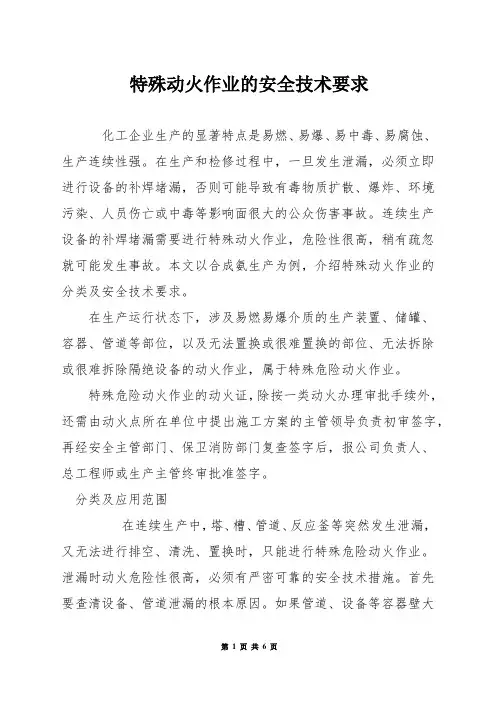 特殊动火作业的安全技术要求

化工企业生产的显著特点是易燃、易爆、易中毒、易腐蚀、生产连续性强。在生产和检修过程中，一旦发生泄漏，必须立即进行设备的补焊堵漏，否则可能导致有毒物质扩散、爆炸、环境污染、人员伤亡或中毒等影响面很大的公众伤害事故。连续生产设备的补焊堵漏需要进行特殊动火作业，危险性很高，稍有疏忽就可能发生事故。本文以合成氨生产为例，介绍特殊动火作业的分类及安全技术要求。

在生产运行状态下，涉及易燃易爆介质的生产装置、储罐、容器、管道等部位，以及无法置换或很难置换的部位、无法拆除或很难拆除隔绝设备的动火作业，属于特殊危险动火作业。

特殊危险动火作业的动火证，除按一类动火办理审批手续外，还需由动火点所在单位中提出施工方案的主管领导负责初审签字，再经安全主管部门、保卫消防部门复查签字后，报公司负责人、总工程师或生产主管终审批准签字。

分类及应用范围

在连续生产中，塔、槽、管道、反应釜等突然发生泄漏，又无法进行排空、清洗、置换时，只能进行特殊危险动火作业。泄漏时动火危险性很高，必须有严密可靠的安全技术措施。首先要查清设备、管道泄漏的根本原因。如果管道、设备等容器壁大

第 1 页 共 6 页